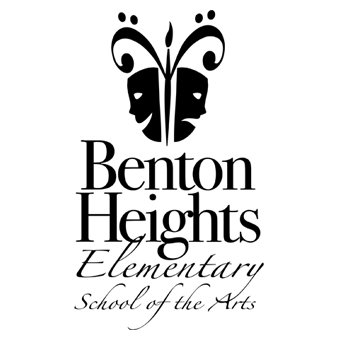 Benton Heights Elementary School of the Arts